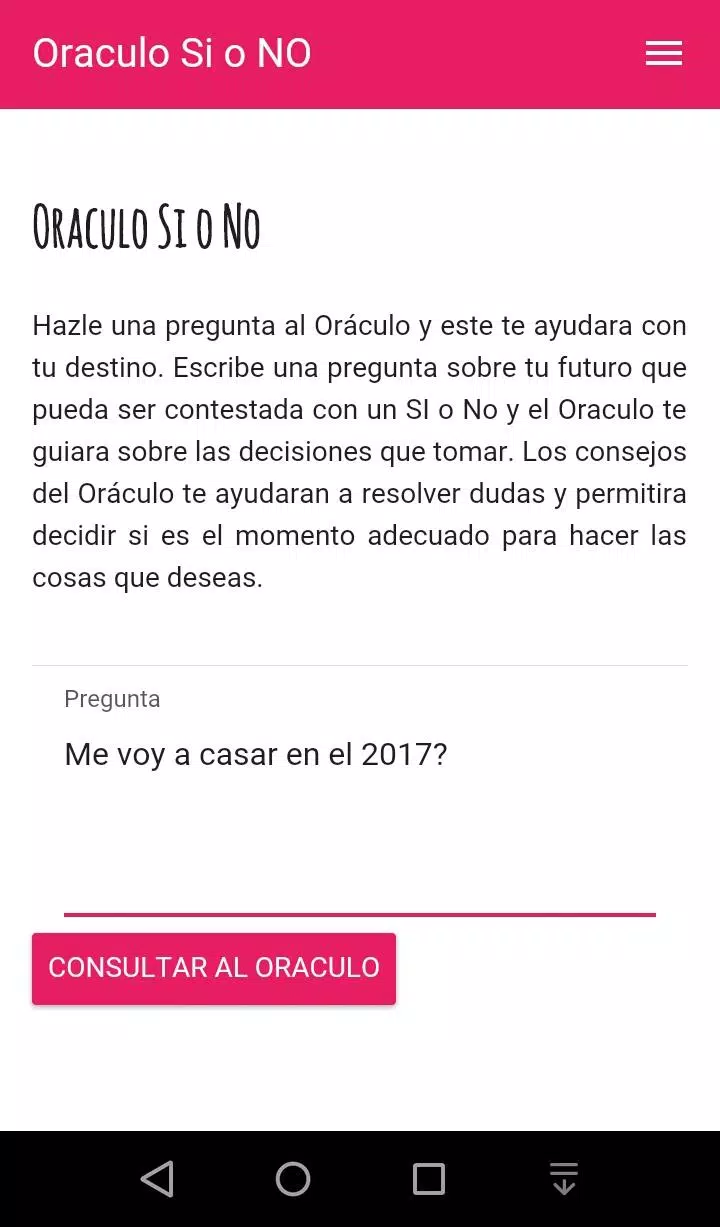 Oraculo Si o NO

Oraculo Si o No

Hazle una pregunta al Oráculo y este te ayudara con tu destino. Escribe una pregunta sobre tu futuro que pueda ser contestada con un SI o No y el Oraculo te guiara sobre las decisiones que tomar. Los consejos del Oráculo te ayudaran a resolver dudas y permitira decidir si es el momento adecuado para hacer las cosas que deseas.

Pregunta

Me voy a casar en el 2017?

CONSULTAR AL ORACULO